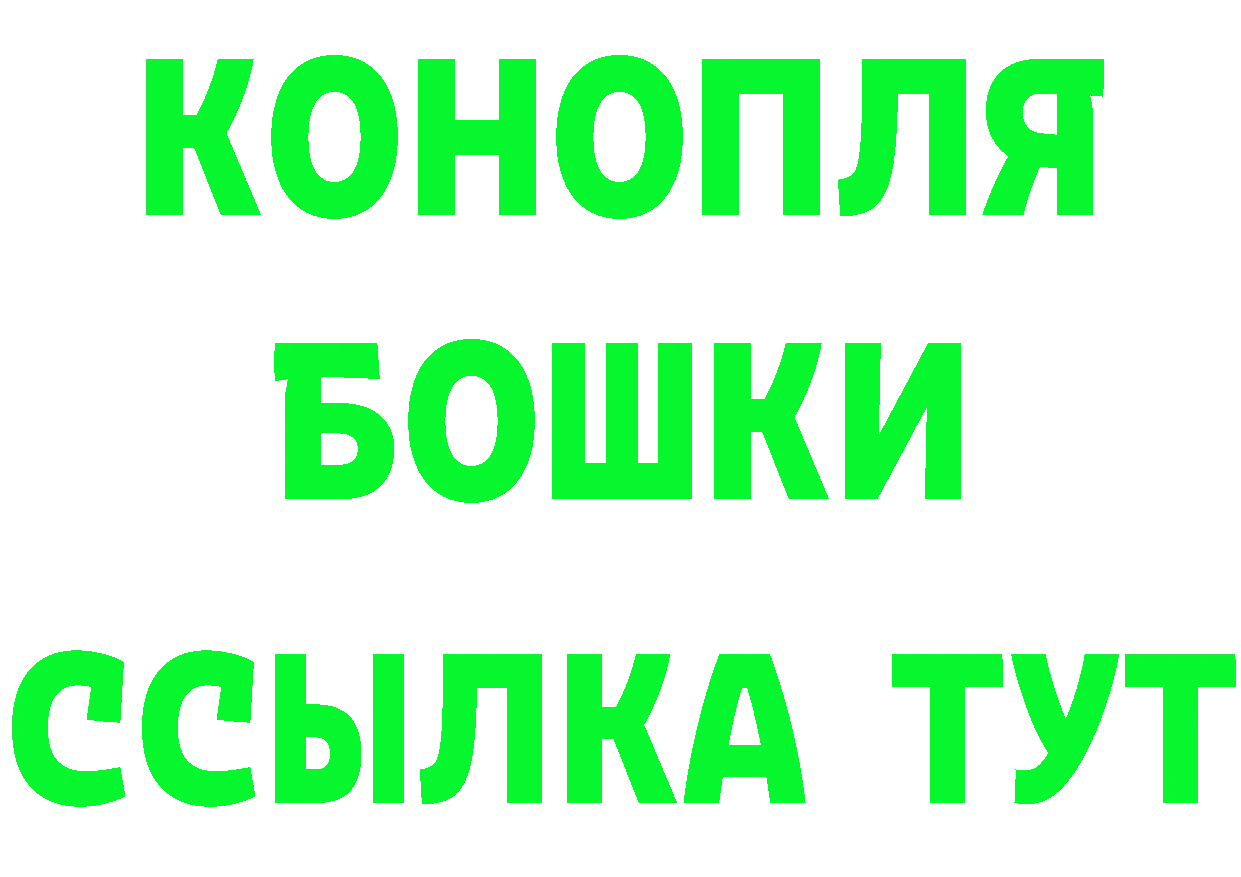 КОНОПЛЯ
БОШКИ
ССЫЛКА ТУТ